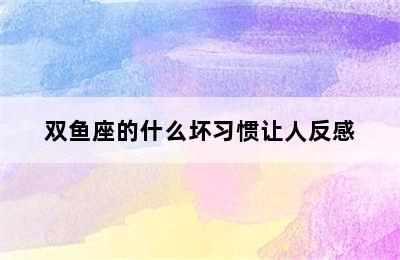 双鱼座的什么坏习惯让人反感